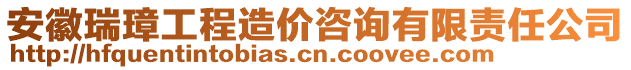 安徽瑞璋工程造价咨询有限责任公司
http://hfquentintobias.cn.coovee.com